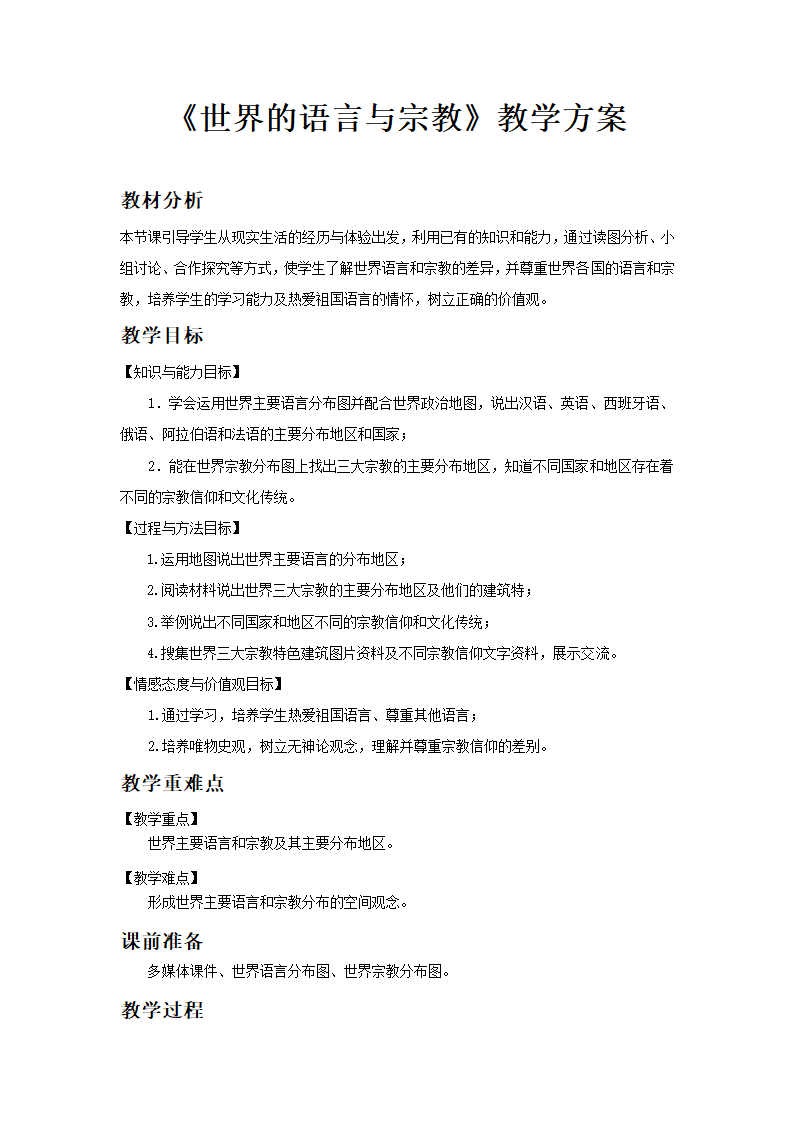 《世界的语言与宗教》教学方案

教材分析

本节课引导学生从现实生活的经历与体验出发，利用已有的知识和能力，通过读图分析、小组讨论、合作探究等方式，使学生了解世界语言和宗教的差异，并尊重世界各国的语言和宗教，培养学生的学习能力及热爱祖国语言的情怀，树立正确的价值观。

教学目标

【知识与能力目标】

1．学会运用世界主要语言分布图并配合世界政治地图，说出汉语、英语、西班牙语、俄语、阿拉伯语和法语的主要分布地区和国家；

2．能在世界宗教分布图上找出三大宗教的主要分布地区，知道不同国家和地区存在着不同的宗教信仰和文化传统。

【过程与方法目标】

1.运用地图说出世界主要语言的分布地区；

2.阅读材料说出世界三大宗教的主要分布地区及他们的建筑特；

3.举例说出不同国家和地区不同的宗教信仰和文化传统；

4.搜集世界三大宗教特色建筑图片资料及不同宗教信仰文字资料，展示交流。

【情感态度与价值观目标】

1.通过学习，培养学生热爱祖国语言、尊重其他语言；

2.培养唯物史观，树立无神论观念，理解并尊重宗教信仰的差别。

教学重难点

【教学重点】

世界主要语言和宗教及其主要分布地区。

【教学难点】

形成世界主要语言和宗教分布的空间观念。

课前准备

多媒体课件、世界语言分布图、世界宗教分布图。

教学过程